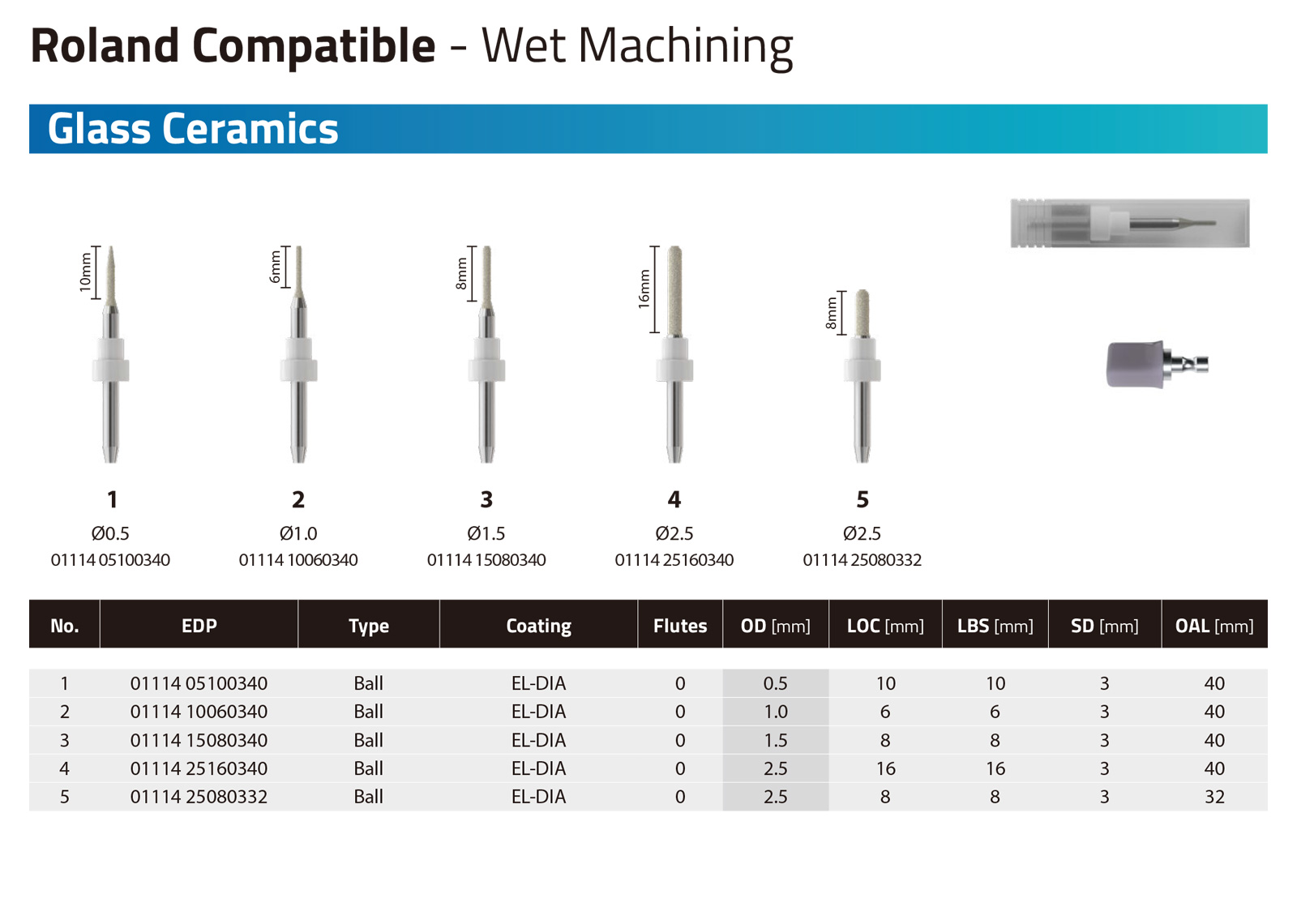 Roland Compatible - Wet Machining

Glass Ceramics

10mm
6mm
8mm
16mm
8mm

1
Ø0.5
01114 05100340

2
Ø1.0
01114 10060340

3
Ø1.5
01114 15080340

4
Ø2.5
01114 25160340

5
Ø2.5
01114 25080332

| No. | EDP | Type | Coating | Flutes | OD [mm] | LOC [mm] | LBS [mm] | SD [mm] | OAL [mm] |
|---|---|---|---|---|---|---|---|---|---|
| 1 | 01114 05100340 | Ball | EL-DIA | 0 | 0.5 | 10 | 10 | 3 | 40 |
| 2 | 01114 10060340 | Ball | EL-DIA | 0 | 1.0 | 6 | 6 | 3 | 40 |
| 3 | 01114 15080340 | Ball | EL-DIA | 0 | 1.5 | 8 | 8 | 3 | 40 |
| 4 | 01114 25160340 | Ball | EL-DIA | 0 | 2.5 | 16 | 16 | 3 | 40 |
| 5 | 01114 25080332 | Ball | EL-DIA | 0 | 2.5 | 8 | 8 | 3 | 32 |